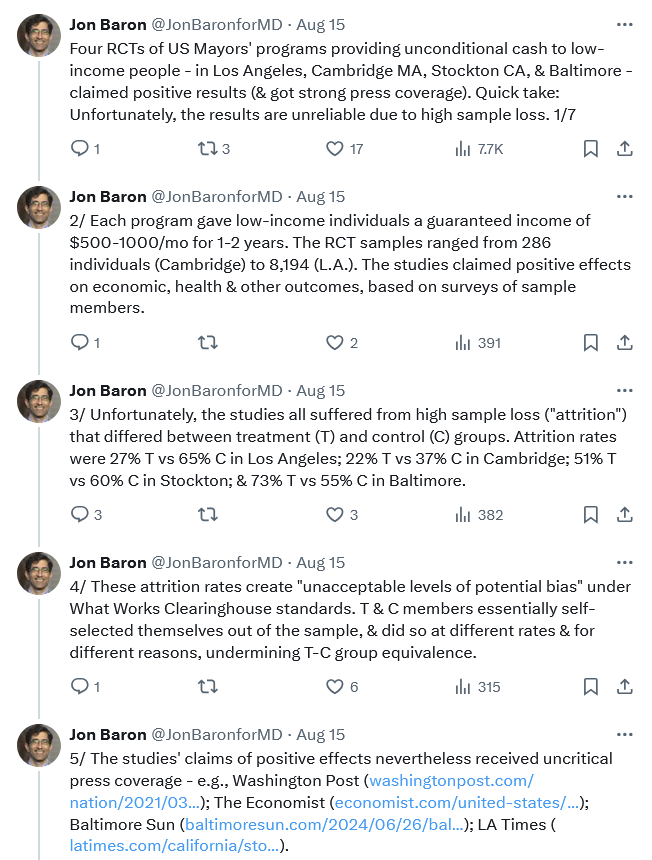 Jon Baron @JonBaronforMD · Aug 15
Four RCTs of US Mayors' programs providing unconditional cash to low-income people - in Los Angeles, Cambridge MA, Stockton CA, & Baltimore - claimed positive results (& got strong press coverage). Quick take: Unfortunately, the results are unreliable due to high sample loss. 1/7

1 3 17 7.7K

Jon Baron @JonBaronforMD · Aug 15
2/ Each program gave low-income individuals a guaranteed income of $500-1000/mo for 1-2 years. The RCT samples ranged from 286 individuals (Cambridge) to 8,194 (L.A.). The studies claimed positive effects on economic, health & other outcomes, based on surveys of sample members.

1 2 391

Jon Baron @JonBaronforMD · Aug 15
3/ Unfortunately, the studies all suffered from high sample loss ("attrition") that differed between treatment (T) and control (C) groups. Attrition rates were 27% T vs 65% C in Los Angeles; 22% T vs 37% C in Cambridge; 51% T vs 60% C in Stockton; & 73% T vs 55% C in Baltimore.

3 3 382

Jon Baron @JonBaronforMD · Aug 15
4/ These attrition rates create "unacceptable levels of potential bias" under What Works Clearinghouse standards. T & C members essentially self-selected themselves out of the sample, & did so at different rates & for different reasons, undermining T-C group equivalence.

1 6 315

Jon Baron @JonBaronforMD · Aug 15
5/ The studies' claims of positive effects nevertheless received uncritical press coverage - e.g., Washington Post (washingtonpost.com/nation/2021/03...); The Economist (economist.com/united-states/...); Baltimore Sun (baltimoresun.com/2024/06/26/bal...); LA Times (latimes.com/california/sto...).